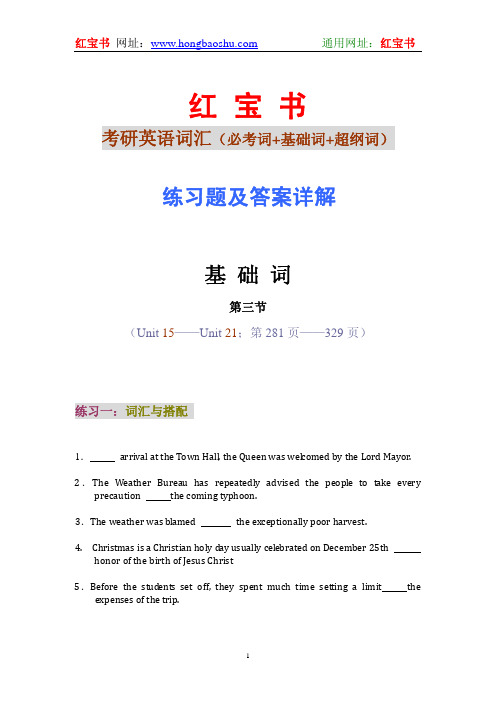 红宝书 网址：www.hongbaoshu.com 通用网址：红宝书

红 宝 书

考研英语词汇（必考词+基础词+超纲词）

练习题及答案详解

基 础 词

第三节

（Unit 15——Unit 21；第 281 页——329 页）

练习一：词汇与搭配

1. ______ arrival at the Town Hall, the Queen was welcomed by the Lord Mayor.

2. The Weather Bureau has repeatedly advised the people to take every precaution ______the coming typhoon.

3. The weather was blamed ______ the exceptionally poor harvest.

4. Christmas is a Christian holy day usually celebrated on December 25th ______ honor of the birth of Jesus Christ

5. Before the students set off, they spent much time setting a limit______the expenses of the trip.

1